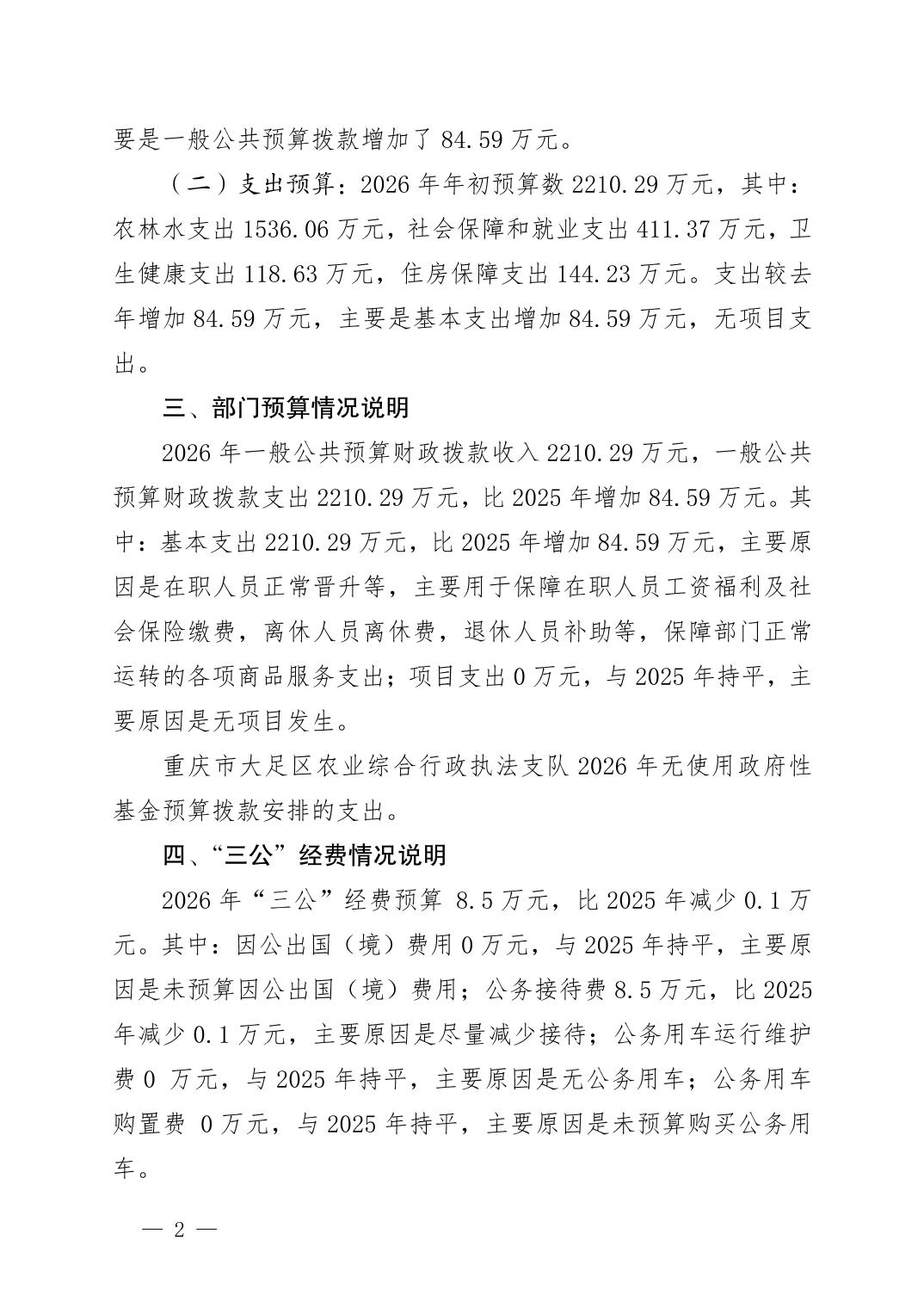 要是一般公共预算拨款增加了 84.59 万元。

（二）支出预算：2026 年年初预算数 2210.29 万元，其中：农林水支出 1536.06 万元，社会保障和就业支出 411.37 万元，卫生健康支出 118.63 万元，住房保障支出 144.23 万元。支出较去年增加 84.59 万元，主要是基本支出增加 84.59 万元，无项目支出。

三、部门预算情况说明

2026 年一般公共预算财政拨款收入 2210.29 万元，一般公共预算财政拨款支出 2210.29 万元，比 2025 年增加 84.59 万元。其中：基本支出 2210.29 万元，比 2025 年增加 84.59 万元，主要原因是在职人员正常晋升等，主要用于保障在职人员工资福利及社会保险缴费，离休人员离休费，退休人员补助等，保障部门正常运转的各项商品服务支出；项目支出 0 万元，与 2025 年持平，主要原因是无项目发生。

重庆市大足区农业综合行政执法支队 2026 年无使用政府性基金预算拨款安排的支出。

四、“三公”经费情况说明

2026 年“三公”经费预算 8.5 万元，比 2025 年减少 0.1 万元。其中：因公出国（境）费用 0 万元，与 2025 年持平，主要原因是未预算因公出国（境）费用；公务接待费 8.5 万元，比 2025 年减少 0.1 万元，主要原因是尽量减少接待；公务用车运行维护费 0 万元，与 2025 年持平，主要原因是无公务用车；公务用车购置费 0 万元，与 2025 年持平，主要原因是未预算购买公务用车。

— 2 —